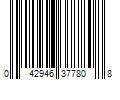 0 42946 37780 8